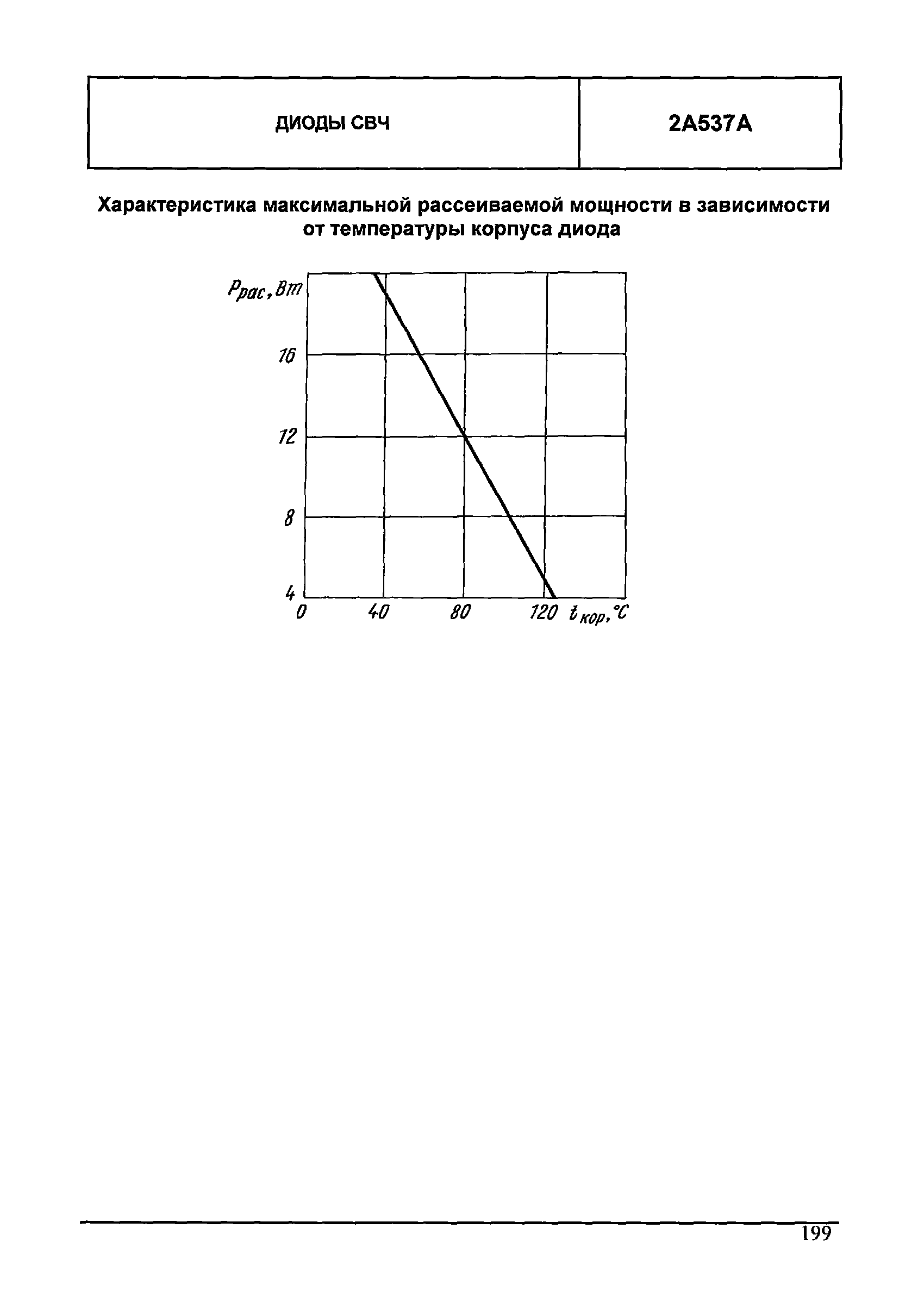 | ДИОДЫ СВЧ | 2А537А |
|---|---|

Характеристика максимальной рассеиваемой мощности в зависимости от температуры корпуса диода

$P_{рас}$, Вт

16

12

8

4

0

40

80

120

$t_{кор}$, °C

199